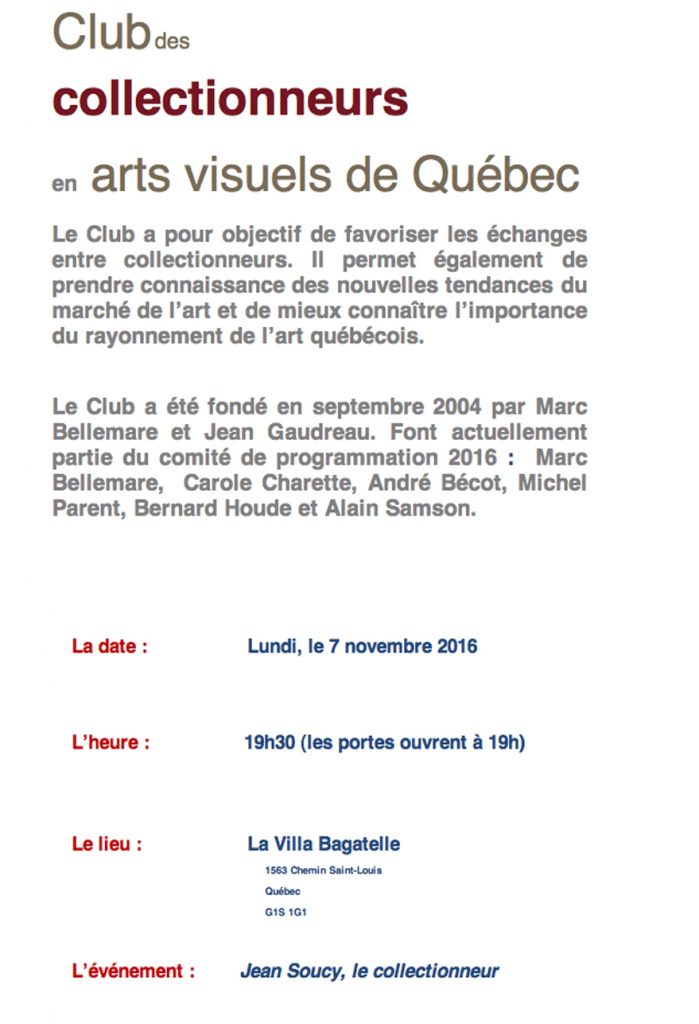 Club des

collectionneurs

en arts visuels de Québec

Le Club a pour objectif de favoriser les échanges entre collectionneurs. Il permet également de prendre connaissance des nouvelles tendances du marché de l'art et de mieux connaître l'importance du rayonnement de l'art québécois.

Le Club a été fondé en septembre 2004 par Marc Bellemare et Jean Gaudreau. Font actuellement partie du comité de programmation 2016 : Marc Bellemare, Carole Charette, André Bécot, Michel Parent, Bernard Houde et Alain Samson.

La date : Lundi, le 7 novembre 2016

L'heure : 19h30 (les portes ouvrent à 19h)

Le lieu : La Villa Bagatelle
1563 Chemin Saint-Louis
Québec
G1S 1G1

L'événement : Jean Soucy, le collectionneur